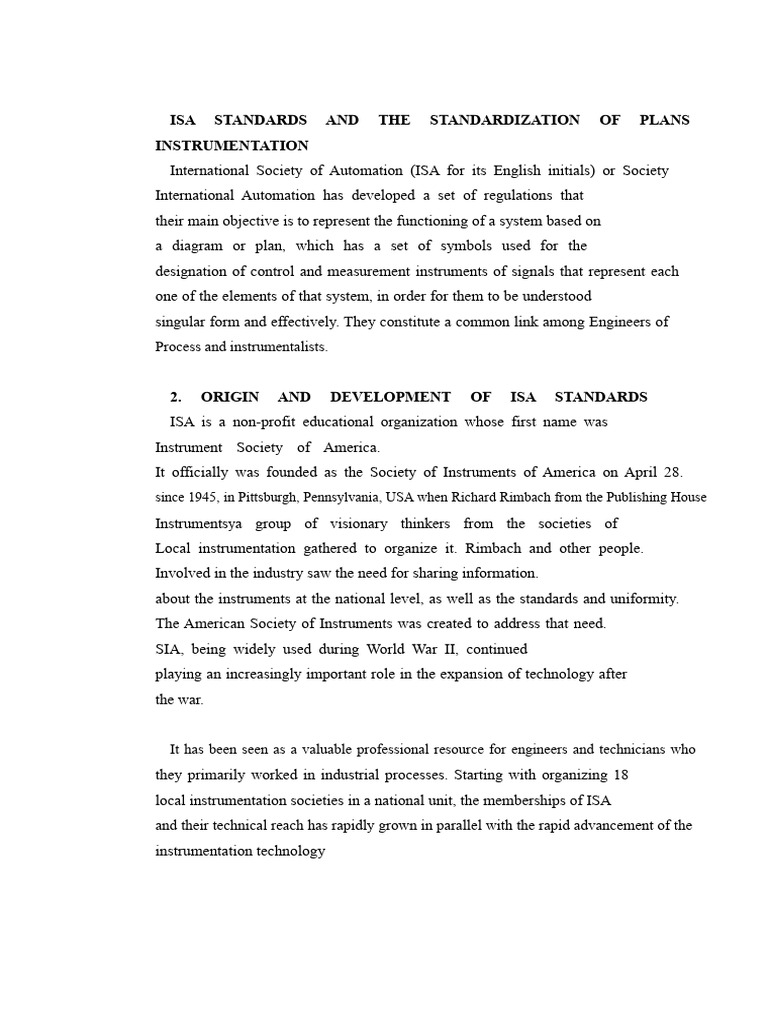 ISA STANDARDS AND THE STANDARDIZATION OF PLANS INSTRUMENTATION

International Society of Automation (ISA for its English initials) or Society International Automation has developed a set of regulations that their main objective is to represent the functioning of a system based on a diagram or plan, which has a set of symbols used for the designation of control and measurement instruments of signals that represent each one of the elements of that system, in order for them to be understood singular form and effectively. They constitute a common link among Engineers of Process and instrumentalists.

2. ORIGIN AND DEVELOPMENT OF ISA STANDARDS

ISA is a non-profit educational organization whose first name was Instrument Society of America.
It officially was founded as the Society of Instruments of America on April 28. since 1945, in Pittsburgh, Pennsylvania, USA when Richard Rimbach from the Publishing House Instrumentsya group of visionary thinkers from the societies of Local instrumentation gathered to organize it. Rimbach and other people. Involved in the industry saw the need for sharing information. about the instruments at the national level, as well as the standards and uniformity. The American Society of Instruments was created to address that need. SIA, being widely used during World War II, continued playing an increasingly important role in the expansion of technology after the war.

It has been seen as a valuable professional resource for engineers and technicians who they primarily worked in industrial processes. Starting with organizing 18 local instrumentation societies in a national unit, the memberships of ISA and their technical reach has rapidly grown in parallel with the rapid advancement of the instrumentation technology